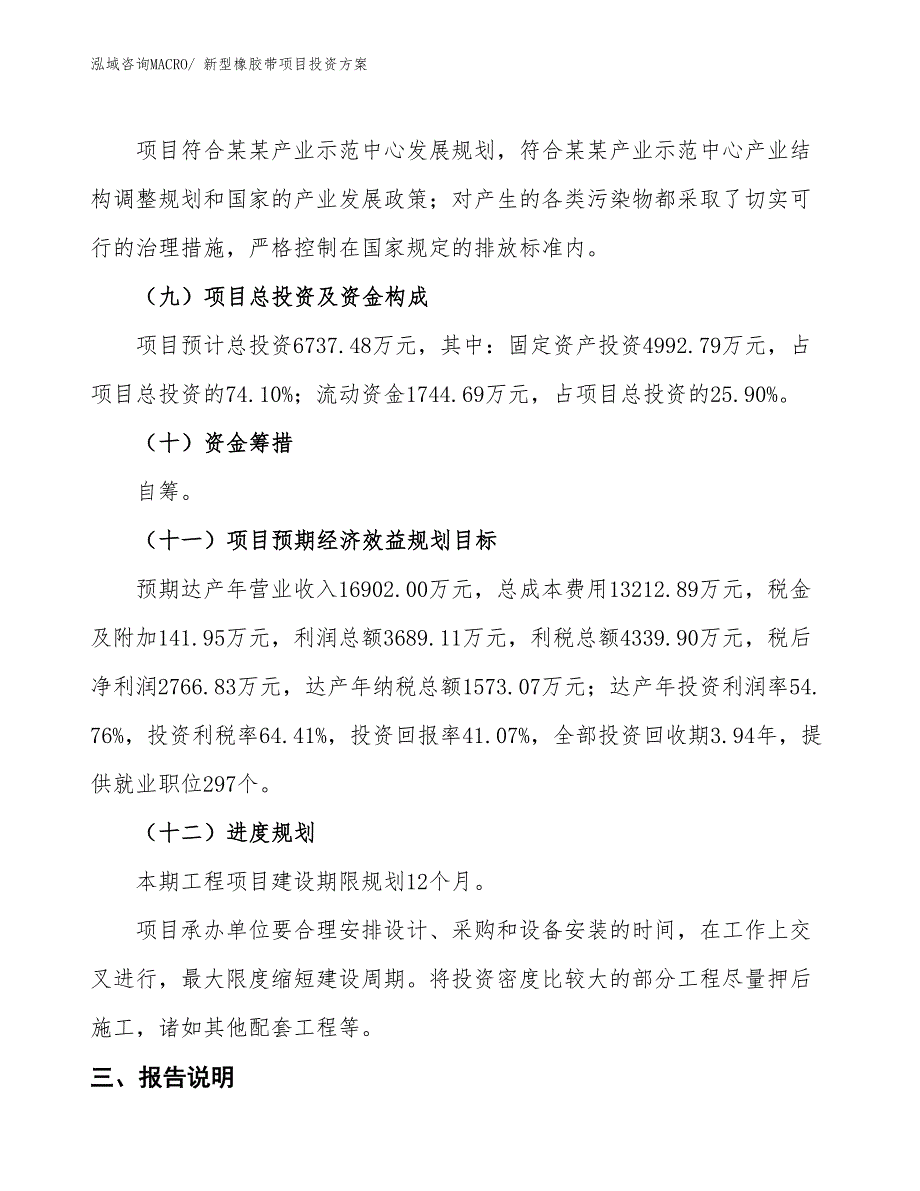 泓域咨询MACRO/ 新型橡胶带项目投资方案

项目符合某某产业示范中心发展规划，符合某某产业示范中心产业结构调整规划和国家的产业发展政策；对产生的各类污染物都采取了切实可行的治理措施，严格控制在国家规定的排放标准内。

（九）项目总投资及资金构成

项目预计总投资6737.48万元，其中：固定资产投资4992.79万元，占项目总投资的74.10%；流动资金1744.69万元，占项目总投资的25.90%。

（十）资金筹措

自筹。

（十一）项目预期经济效益规划目标

预期达产年营业收入16902.00万元，总成本费用13212.89万元，税金及附加141.95万元，利润总额3689.11万元，利税总额4339.90万元，税后净利润2766.83万元，达产年纳税总额1573.07万元；达产年投资利润率54.76%，投资利税率64.41%，投资回报率41.07%，全部投资回收期3.94年，提供就业职位297个。

（十二）进度规划

本期工程项目建设期限规划12个月。

项目承办单位要合理安排设计、采购和设备安装的时间，在工作上交叉进行，最大限度缩短建设周期。将投资密度比较大的部分工程尽量押后施工，诸如其他配套工程等。

三、报告说明